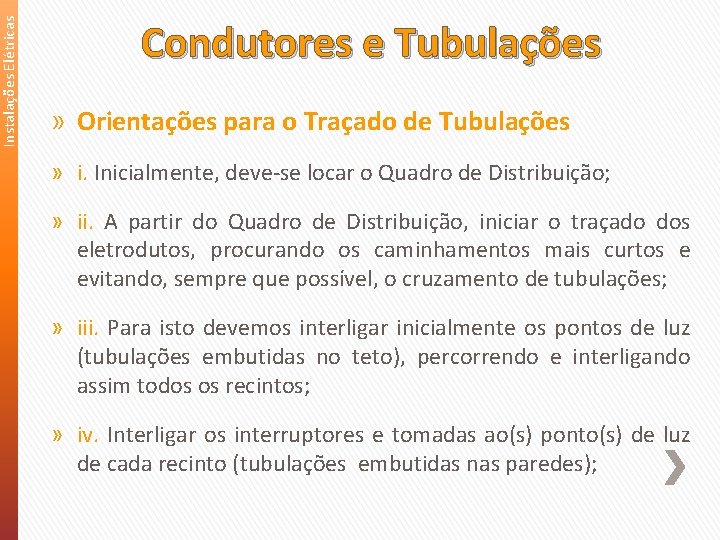 Instalações Elétricas

Condutores e Tubulações

» Orientações para o Traçado de Tubulações

» i. Inicialmente, deve-se locar o Quadro de Distribuição;

» ii. A partir do Quadro de Distribuição, iniciar o traçado dos eletrodutos, procurando os caminhamentos mais curtos e evitando, sempre que possível, o cruzamento de tubulações;

» iii. Para isto devemos interligar inicialmente os pontos de luz (tubulações embutidas no teto), percorrendo e interligando assim todos os recintos;

» iv. Interligar os interruptores e tomadas ao(s) ponto(s) de luz de cada recinto (tubulações embutidas nas paredes);